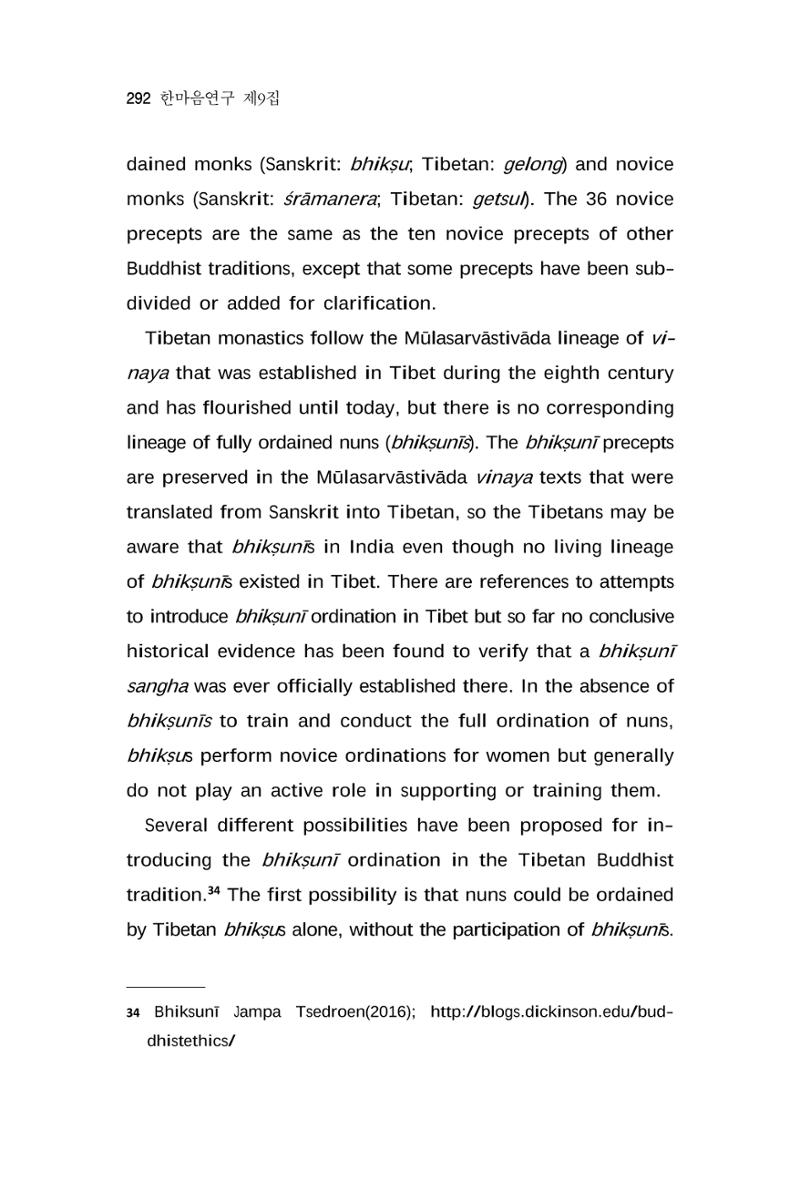 292 한마음연구 제9집

dained monks (Sanskrit: bhikṣu; Tibetan: gelong) and novice monks (Sanskrit: śrāmanera; Tibetan: getsul). The 36 novice precepts are the same as the ten novice precepts of other Buddhist traditions, except that some precepts have been subdivided or added for clarification.

Tibetan monastics follow the Mūlasarvāstivāda lineage of vinaya that was established in Tibet during the eighth century and has flourished until today, but there is no corresponding lineage of fully ordained nuns (bhikṣunīs). The bhikṣunī precepts are preserved in the Mūlasarvāstivāda vinaya texts that were translated from Sanskrit into Tibetan, so the Tibetans may be aware that bhikṣunīs in India even though no living lineage of bhikṣunīs existed in Tibet. There are references to attempts to introduce bhikṣunī ordination in Tibet but so far no conclusive historical evidence has been found to verify that a bhikṣunī sangha was ever officially established there. In the absence of bhikṣunīs to train and conduct the full ordination of nuns, bhikṣus perform novice ordinations for women but generally do not play an active role in supporting or training them.

Several different possibilities have been proposed for introducing the bhikṣunī ordination in the Tibetan Buddhist tradition.$^{34}$ The first possibility is that nuns could be ordained by Tibetan bhikṣus alone, without the participation of bhikṣunīs.

34 Bhiksunī Jampa Tsedroen(2016); http://blogs.dickinson.edu/buddhistethics/